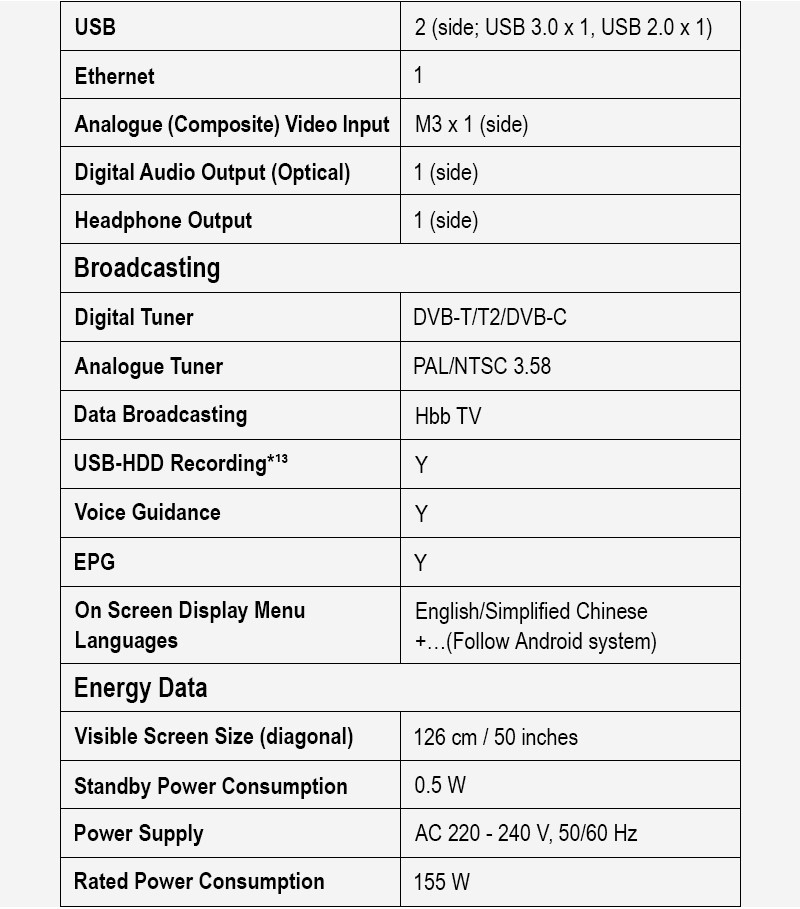 | USB | 2 (side; USB 3.0 x 1, USB 2.0 x 1) |
|---|---|
| Ethernet | 1 |
| Analogue (Composite) Video Input | M3 x 1 (side) |
| Digital Audio Output (Optical) | 1 (side) |
| Headphone Output | 1 (side) |
| Broadcasting | |
| Digital Tuner | DVB-T/T2/DVB-C |
| Analogue Tuner | PAL/NTSC 3.58 |
| Data Broadcasting | Hbb TV |
| USB-HDD Recording*$^{13}$ | Y |
| Voice Guidance | Y |
| EPG | Y |
| On Screen Display Menu Languages | English/Simplified Chinese +…(Follow Android system) |
| Energy Data | |
| Visible Screen Size (diagonal) | 126 cm / 50 inches |
| Standby Power Consumption | 0.5 W |
| Power Supply | AC 220 - 240 V, 50/60 Hz |
| Rated Power Consumption | 155 W |